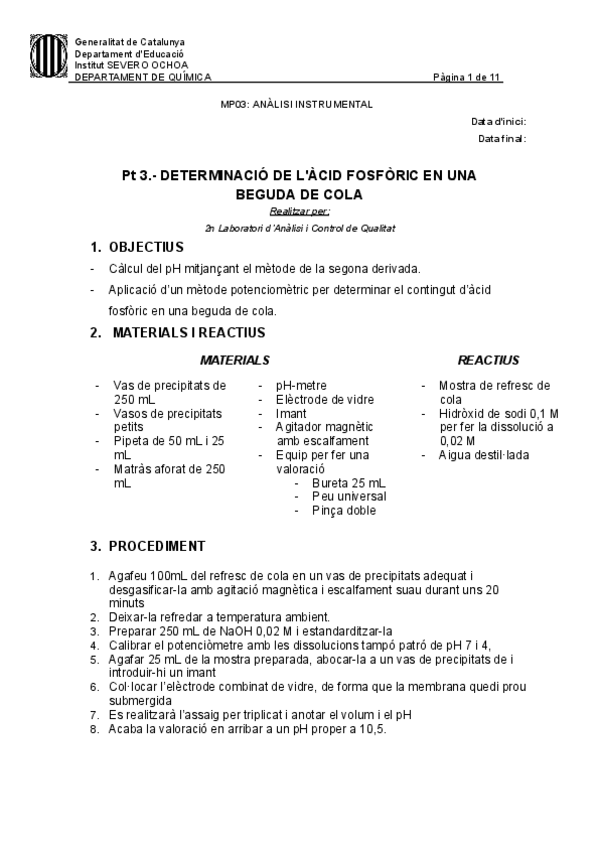 Generalitat de Catalunya
Departament d'Educació
Institut SEVERO OCHOA
DEPARTAMENT DE QUÍMICA Pàgina 1 de 11

MP03: ANÀLISI INSTRUMENTAL

Data d'inici:
Data final:

Pt 3.- DETERMINACIÓ DE L'ÀCID FOSFÒRIC EN UNA BEGUDA DE COLA

Realitzar per:
2n Laboratori d'Anàlisi i Control de Qualitat

1. OBJECTIUS

- Càlcul del pH mitjançant el mètode de la segona derivada.
- Aplicació d'un mètode potenciomètric per determinar el contingut d'àcid fosfòric en una beguda de cola.

2. MATERIALS I REACTIUS

MATERIALS

- Vas de precipitats de 250 mL
- Vasos de precipitats petits
- Pipeta de 50 mL i 25 mL
- Matràs aforat de 250 mL

- pH-metre
- Elèctrode de vidre
- Imant
- Agitador magnètic amb escalfament
- Equip per fer una valoració
  - Bureta 25 mL
  - Peu universal
  - Pinça doble

REACTIUS

- Mostra de refresc de cola
- Hidròxid de sodi 0,1 M per fer la dissolució a 0,02 M
- Aigua destil·lada

3. PROCEDIMENT

1. Agafeu 100mL del refresc de cola en un vas de precipitats adequat i desgasificar-la amb agitació magnètica i escalfament suau durant uns 20 minuts
2. Deixar-la refredar a temperatura ambient.
3. Preparar 250 mL de NaOH 0,02 M i estandarditzar-la
4. Calibrar el potenciòmetre amb les dissolucions tampó patró de pH 7 i 4,
5. Agafar 25 mL de la mostra preparada, abocar-la a un vas de precipitats de i introduir-hi un imant
6. Col·locar l'elèctrode combinat de vidre, de forma que la membrana quedi prou submergida
7. Es realitzarà l'assaig per triplicat i anotar el volum i el pH
8. Acaba la valoració en arribar a un pH proper a 10,5.